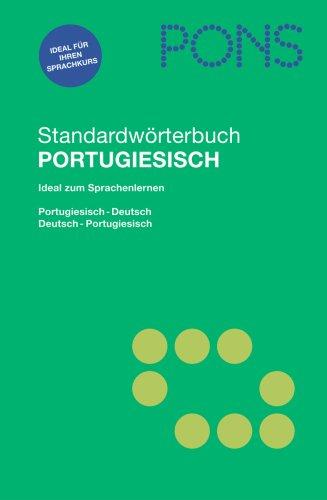 IDEAL FÜR IHREN SPRACHKURS

PONS

Standardwörterbuch
PORTUGIESISCH

Ideal zum Sprachenlernen

Portugiesisch - Deutsch
Deutsch - Portugiesisch